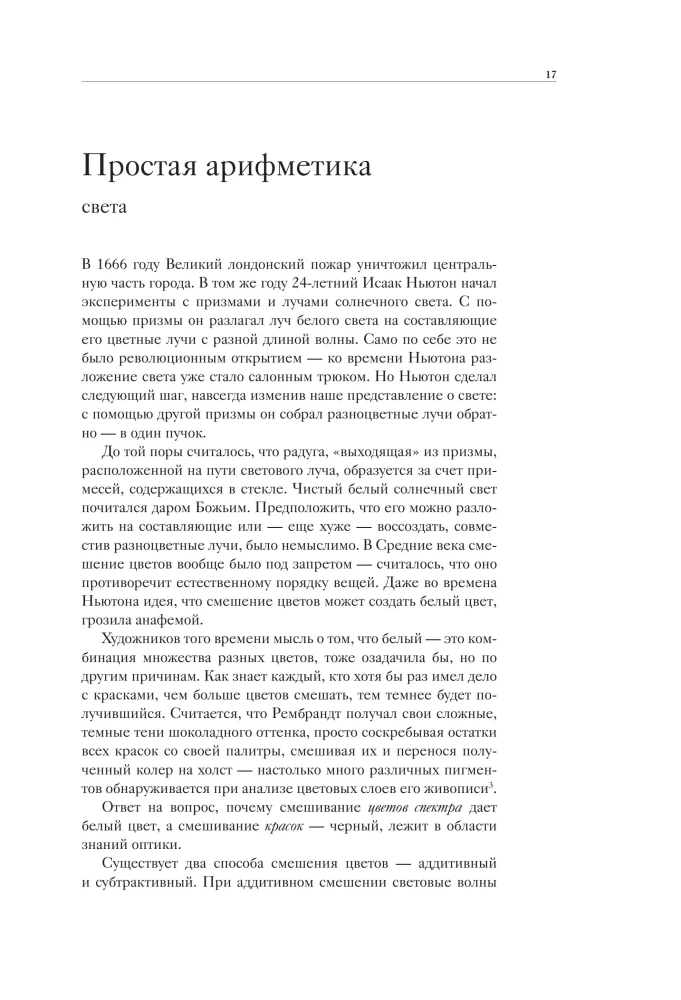 17

Простая арифметика

света

В 1666 году Великий лондонский пожар уничтожил центральную часть города. В том же году 24-летний Исаак Ньютон начал эксперименты с призмами и лучами солнечного света. С помощью призмы он разлагал луч белого света на составляющие его цветные лучи с разной длиной волны. Само по себе это не было революционным открытием — ко времени Ньютона разложение света уже стало салонным трюком. Но Ньютон сделал следующий шаг, навсегда изменив наше представление о свете: с помощью другой призмы он собрал разноцветные лучи обратно — в один пучок.

До той поры считалось, что радуга, «выходящая» из призмы, расположенной на пути светового луча, образуется за счет примесей, содержащихся в стекле. Чистый белый солнечный свет почитался даром Божьим. Предположить, что его можно разложить на составляющие или — еще хуже — воссоздать, совместив разноцветные лучи, было немыслимо. В Средние века смешение цветов вообще было под запретом — считалось, что оно противоречит естественному порядку вещей. Даже во времена Ньютона идея, что смешение цветов может создать белый цвет, грозила анафемой.

Художников того времени мысль о том, что белый — это комбинация множества разных цветов, тоже озадачила бы, но по другим причинам. Как знает каждый, кто хотя бы раз имел дело с красками, чем больше цветов смешать, тем темнее будет получившийся. Считается, что Рембрандт получал свои сложные, темные тени шоколадного оттенка, просто соскребывая остатки всех красок со своей палитры, смешивая их и перенося полученный колер на холст — настолько много различных пигментов обнаруживается при анализе цветовых слоев его живописи$^{3}$.

Ответ на вопрос, почему смешивание цветов спектра дает белый цвет, а смешивание красок — черный, лежит в области знаний оптики.

Существует два способа смешения цветов — аддитивный и субтрактивный. При аддитивном смешении световые волны